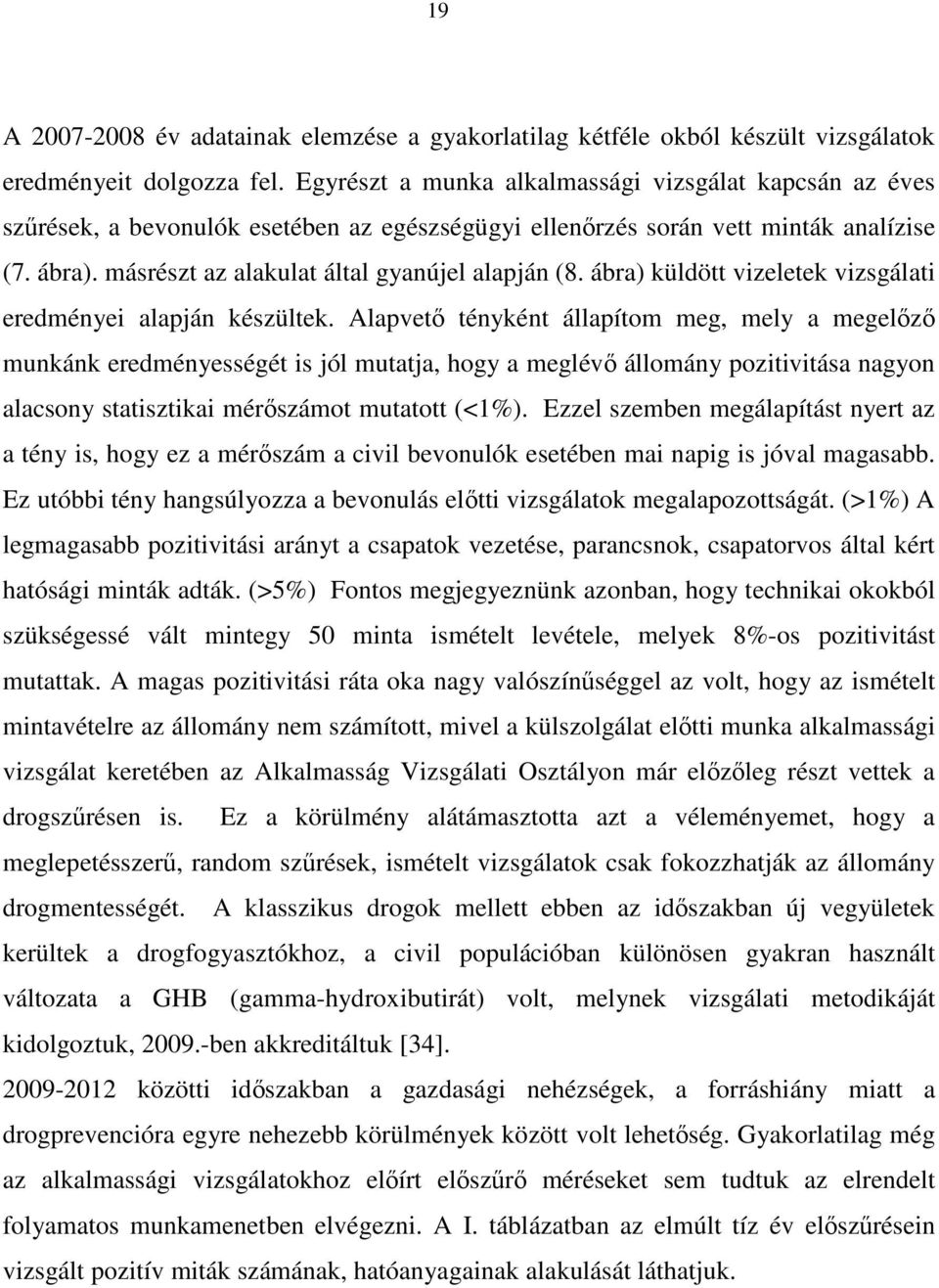 19

A 2007-2008 év adatainak elemzése a gyakorlatilag kétféle okból készült vizsgálatok eredményeit dolgozza fel. Egyrészt a munka alkalmassági vizsgálat kapcsán az éves szűrések, a bevonulók esetében az egészségügyi ellenőrzés során vett minták analízise (7. ábra). másrészt az alakulat által gyanújel alapján (8. ábra) küldött vizeletek vizsgálati eredményei alapján készültek. Alapvető tényként állapítom meg, mely a megelőző munkánk eredményességét is jól mutatja, hogy a meglévő állomány pozitivitása nagyon alacsony statisztikai mérőszámot mutatott (<1%). Ezzel szemben megálapítást nyert az a tény is, hogy ez a mérőszám a civil bevonulók esetében mai napig is jóval magasabb. Ez utóbbi tény hangsúlyozza a bevonulás előtti vizsgálatok megalapozottságát. (>1%) A legmagasabb pozitivitási arányt a csapatok vezetése, parancsnok, csapatorvos által kért hatósági minták adták. (>5%) Fontos megjegyeznünk azonban, hogy technikai okokból szükségessé vált mintegy 50 minta ismételt levétele, melyek 8%-os pozitivitást mutattak. A magas pozitivitási ráta oka nagy valószínűséggel az volt, hogy az ismételt mintavételre az állomány nem számított, mivel a külszolgálat előtti munka alkalmassági vizsgálat keretében az Alkalmasság Vizsgálati Osztályon már előzőleg részt vettek a drogszűrésen is. Ez a körülmény alátámasztotta azt a véleményemet, hogy a meglepetésszerű, random szűrések, ismételt vizsgálatok csak fokozzhatják az állomány drogmentességét. A klasszikus drogok mellett ebben az időszakban új vegyületek kerültek a drogfogyasztókhoz, a civil populációban különösen gyakran használt változata a GHB (gamma-hydroxibutirát) volt, melynek vizsgálati metodikáját kidolgoztuk, 2009.-ben akkreditáltuk [34].

2009-2012 közötti időszakban a gazdasági nehézségek, a forráshiány miatt a drogprevencióra egyre nehezebb körülmények között volt lehetőség. Gyakorlatilag még az alkalmassági vizsgálatokhoz előírt előszűrő méréseket sem tudtuk az elrendelt folyamatos munkamenetben elvégezni. A I. táblázatban az elmúlt tíz év előszűrésein vizsgált pozitív miták számának, hatóanyagainak alakulását láthatjuk.